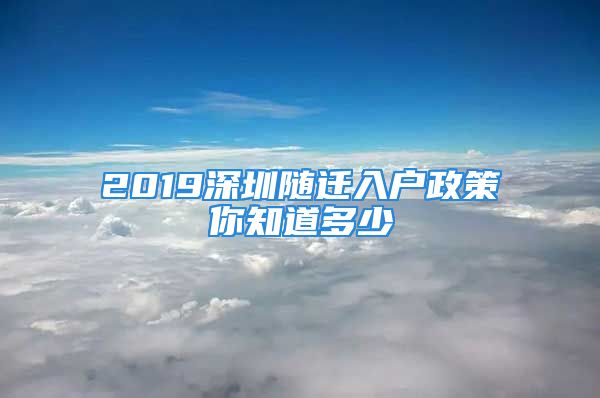 2019深圳随迁入户政策
你知道多少